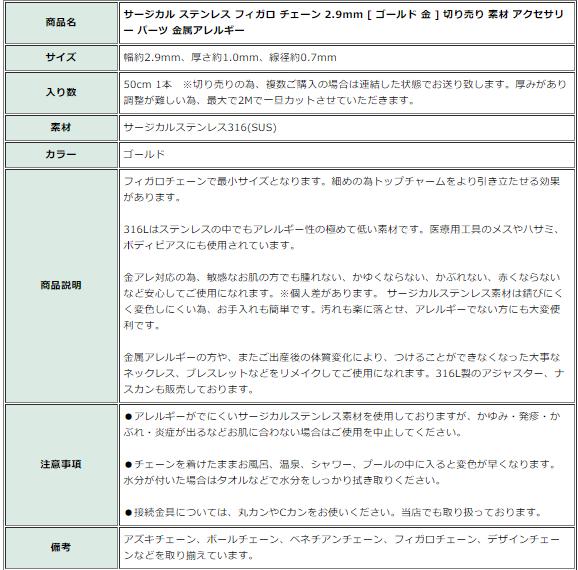 | 商品名 | サージカル ステンレス フィガロ チェーン 2.9mm [ ゴールド 金 ] 切り売り 素材 アクセサリー パーツ 金属アレルギー |
|---|---|
| サイズ | 幅約2.9mm、厚さ約1.0mm、線径約0.7mm |
| 入り数 | 50cm 1本 ※切り売りの為、複数ご購入の場合は連結した状態でお送り致します。厚みがあり調整が難しい為、最大で2Mで一旦カットさせていただきます。 |
| 素材 | サージカルステンレス316(SUS) |
| カラー | ゴールド |
| 商品説明 | フィガロチェーンで最小サイズとなります。細めの為トップチャームをより引き立たせる効果があります。<br><br>316Lはステンレスの中でもアレルギー性の極めて低い素材です。医療用工具のメスやハサミ、ボディピアスにも使用されています。<br><br>金アレ対応の為、敏感なお肌の方でも腫れない、かゆくならない、かぶれない、赤くならないなど安心してご使用になれます。※個人差があります。 サージカルステンレス素材は錆びにくく変色しにくい為、お手入れも簡単です。汚れも楽に落とせ、アレルギーでない方にも大変便利です。<br><br>金属アレルギーの方や、またご出産後の体質変化により、つけることができなくなった大事なネックレス、ブレスレットなどをリメイクしてご使用になれます。316L製のアジャスター、ナスカンも販売しております。 |
| 注意事項 | ●アレルギーがでにくいサージカルステンレス素材を使用しておりますが、かゆみ・発疹・かぶれ・炎症が出るなどお肌に合わない場合はご使用を中止してください。<br><br>●チェーンを着けたままお風呂、温泉、シャワー、プールの中に入ると変色が早くなります。水分が付いた場合はタオルなどで水分をしっかり拭き取りください。<br><br>●接続金具については、丸カンやCカンをお使いください。当店でも取り扱っております。 |
| 備考 | アズキチェーン、ボールチェーン、ベネチアンチェーン、フィガロチェーン、デザインチェーンなどを取り揃えています。 |